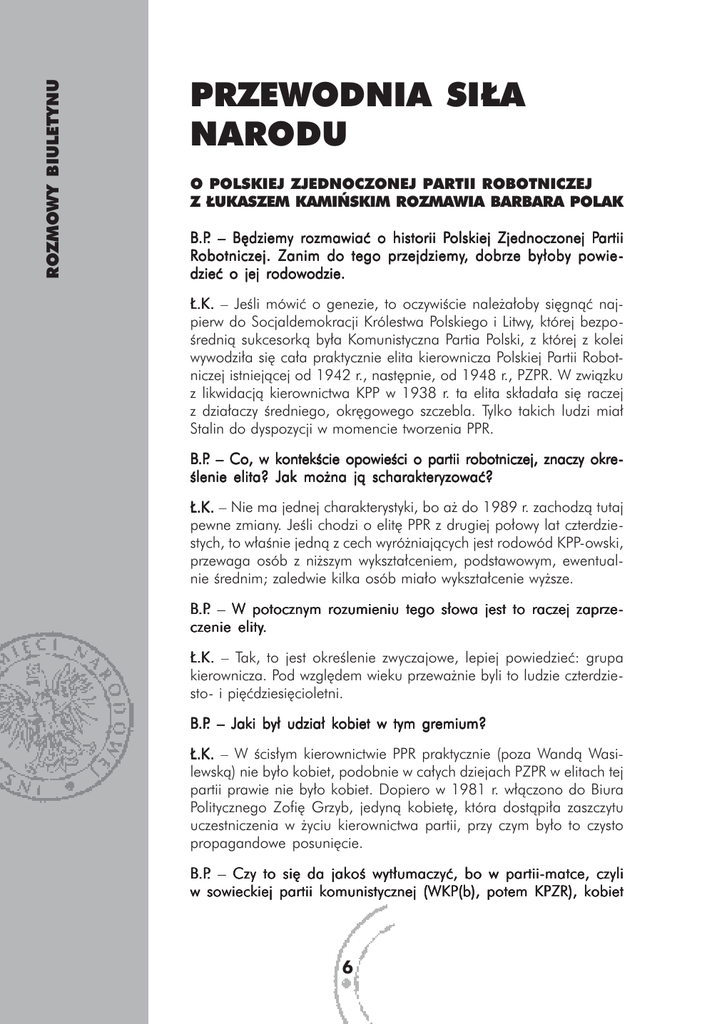 ROZMOWY BIULETYNU

PRZEWODNIA SIŁA NARODU

O POLSKIEJ ZJEDNOCZONEJ PARTII ROBOTNICZEJ
Z ŁUKASZEM KAMIŃSKIM ROZMAWIA BARBARA POLAK

B.P. – Będziemy rozmawiać o historii Polskiej Zjednoczonej Partii Robotniczej. Zanim do tego przejdziemy, dobrze byłoby powiedzieć o jej rodowodzie.

Ł.K. – Jeśli mówić o genezie, to oczywiście należałoby sięgnąć najpierw do Socjaldemokracji Królestwa Polskiego i Litwy, której bezpośrednią sukcesorką była Komunistyczna Partia Polski, z której z kolei wywodziła się cała praktycznie elita kierownicza Polskiej Partii Robotniczej istniejącej od 1942 r., następnie, od 1948 r., PZPR. W związku z likwidacją kierownictwa KPP w 1938 r. ta elita składała się raczej z działaczy średniego, okręgowego szczebla. Tylko takich ludzi miał Stalin do dyspozycji w momencie tworzenia PPR.

B.P. – Co, w kontekście opowieści o partii robotniczej, znaczy określenie elita? Jak można ją scharakteryzować?

Ł.K. – Nie ma jednej charakterystyki, bo aż do 1989 r. zachodzą tutaj pewne zmiany. Jeśli chodzi o elitę PPR z drugiej połowy lat czterdziestych, to właśnie jedną z cech wyróżniających jest rodowód KPP-owski, przewaga osób z niższym wykształceniem, podstawowym, ewentualnie średnim; zaledwie kilka osób miało wykształcenie wyższe.

B.P. – W potocznym rozumieniu tego słowa jest to raczej zaprzeczenie elity.

Ł.K. – Tak, to jest określenie zwyczajowe, lepiej powiedzieć: grupa kierownicza. Pod względem wieku przeważnie byli to ludzie czterdziesto- i pięćdziesięcioletni.

B.P. – Jaki był udział kobiet w tym gremium?

Ł.K. – W ścisłym kierownictwie PPR praktycznie (poza Wandą Wasilewską) nie było kobiet, podobnie w całych dziejach PZPR w elitach tej partii prawie nie było kobiet. Dopiero w 1981 r. włączono do Biura Politycznego Zofię Grzyb, jedyną kobietę, która dostąpiła zaszczytu uczestniczenia w życiu kierownictwa partii, przy czym było to czysto propagandowe posunięcie.

B.P. – Czy to się da jakoś wytłumaczyć, bo w partii-matce, czyli w sowieckiej partii komunistycznej (WKP(b), potem KPZR), kobiet

6